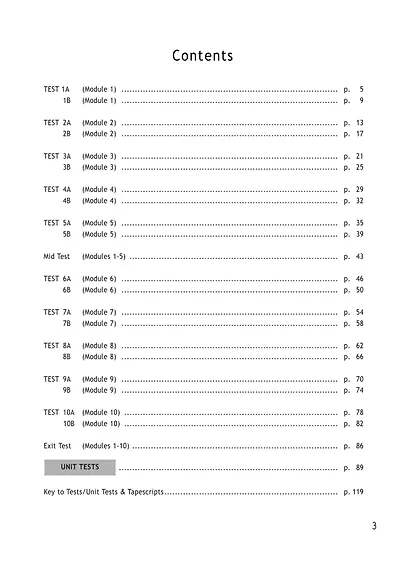 Contents

TEST 1A (Module 1) p. 5
1B (Module 1) p. 9

TEST 2A (Module 2) p. 13
2B (Module 2) p. 17

TEST 3A (Module 3) p. 21
3B (Module 3) p. 25

TEST 4A (Module 4) p. 29
4B (Module 4) p. 32

TEST 5A (Module 5) p. 35
5B (Module 5) p. 39

Mid Test (Modules 1-5) p. 43

TEST 6A (Module 6) p. 46
6B (Module 6) p. 50

TEST 7A (Module 7) p. 54
7B (Module 7) p. 58

TEST 8A (Module 8) p. 62
8B (Module 8) p. 66

TEST 9A (Module 9) p. 70
9B (Module 9) p. 74

TEST 10A (Module 10) p. 78
10B (Module 10) p. 82

Exit Test (Modules 1-10) p. 86

UNIT TESTS p. 89

Key to Tests/Unit Tests & Tapescripts p. 119

3